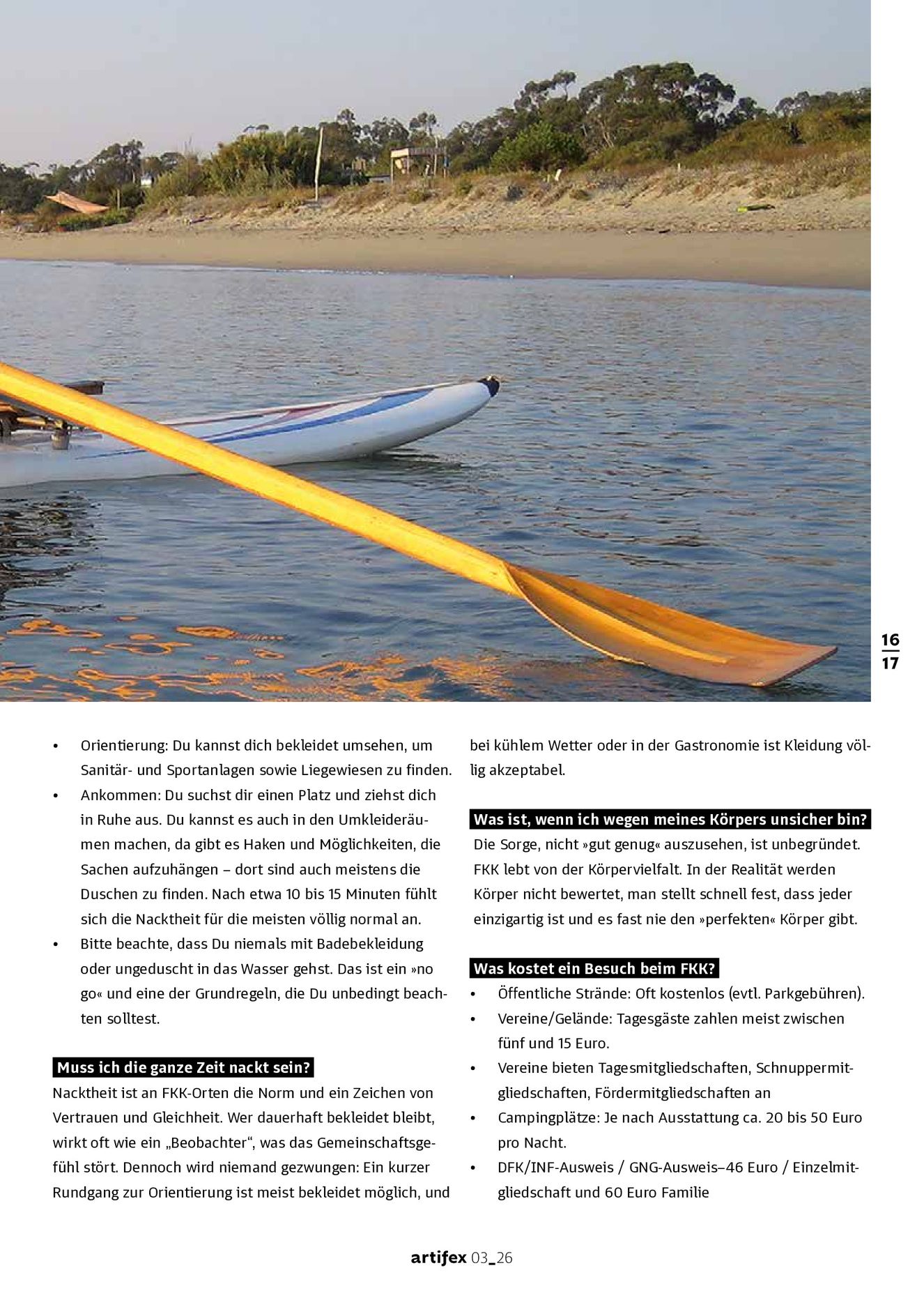 16
17

• Orientierung: Du kannst dich bekleidet umsehen, um Sanitär- und Sportanlagen sowie Liegewiesen zu finden.
• Ankommen: Du suchst dir einen Platz und ziehst dich in Ruhe aus. Du kannst es auch in den Umkleideräumen machen, da gibt es Haken und Möglichkeiten, die Sachen aufzuhängen – dort sind auch meistens die Duschen zu finden. Nach etwa 10 bis 15 Minuten fühlt sich die Nacktheit für die meisten völlig normal an.
• Bitte beachte, dass Du niemals mit Badebekleidung oder ungeduscht in das Wasser gehst. Das ist ein »no go« und eine der Grundregeln, die Du unbedingt beachten solltest.

Muss ich die ganze Zeit nackt sein?
Nacktheit ist an FKK-Orten die Norm und ein Zeichen von Vertrauen und Gleichheit. Wer dauerhaft bekleidet bleibt, wirkt oft wie ein „Beobachter“, was das Gemeinschaftsgefühl stört. Dennoch wird niemand gezwungen: Ein kurzer Rundgang zur Orientierung ist meist bekleidet möglich, und bei kühlem Wetter oder in der Gastronomie ist Kleidung völlig akzeptabel.

Was ist, wenn ich wegen meines Körpers unsicher bin?
Die Sorge, nicht »gut genug« auszusehen, ist unbegründet. FKK lebt von der Körpervielfalt. In der Realität werden Körper nicht bewertet, man stellt schnell fest, dass jeder einzigartig ist und es fast nie den »perfekten« Körper gibt.

Was kostet ein Besuch beim FKK?
• Öffentliche Strände: Oft kostenlos (evtl. Parkgebühren).
• Vereine/Gelände: Tagesgäste zahlen meist zwischen fünf und 15 Euro.
• Vereine bieten Tagesmitgliedschaften, Schnuppermitgliedschaften, Fördermitgliedschaften an
• Campingplätze: Je nach Ausstattung ca. 20 bis 50 Euro pro Nacht.
• DFK/INF-Ausweis / GNG-Ausweis–46 Euro / Einzelmitgliedschaft und 60 Euro Familie

artifex 03_26